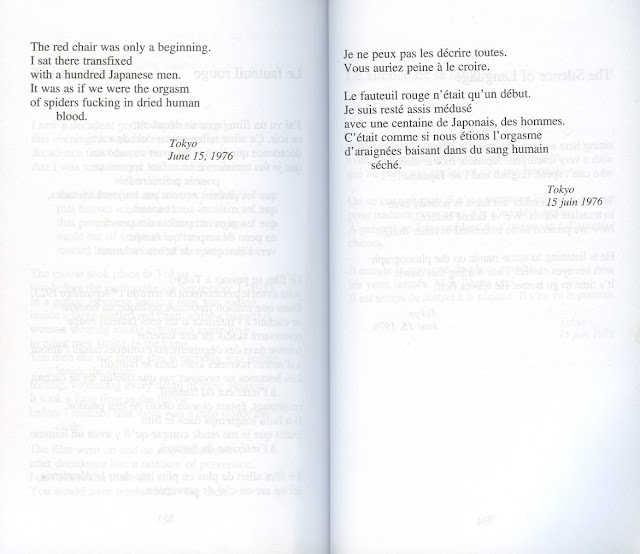 The red chair was only a beginning.
I sat there transfixed
with a hundred Japanese men.
It was as if we were the orgasm
of spiders fucking in dried human
blood.

Tokyo
June 15, 1976

Je ne peux pas les décrire toutes.
Vous auriez peine à le croire.

Le fauteuil rouge n'était qu'un début.
Je suis resté assis médusé
avec une centaine de Japonais, des hommes.
C'était comme si nous étions l'orgasme
d'araignées baisant dans du sang humain
séché.

Tokyo
15 juin 1976